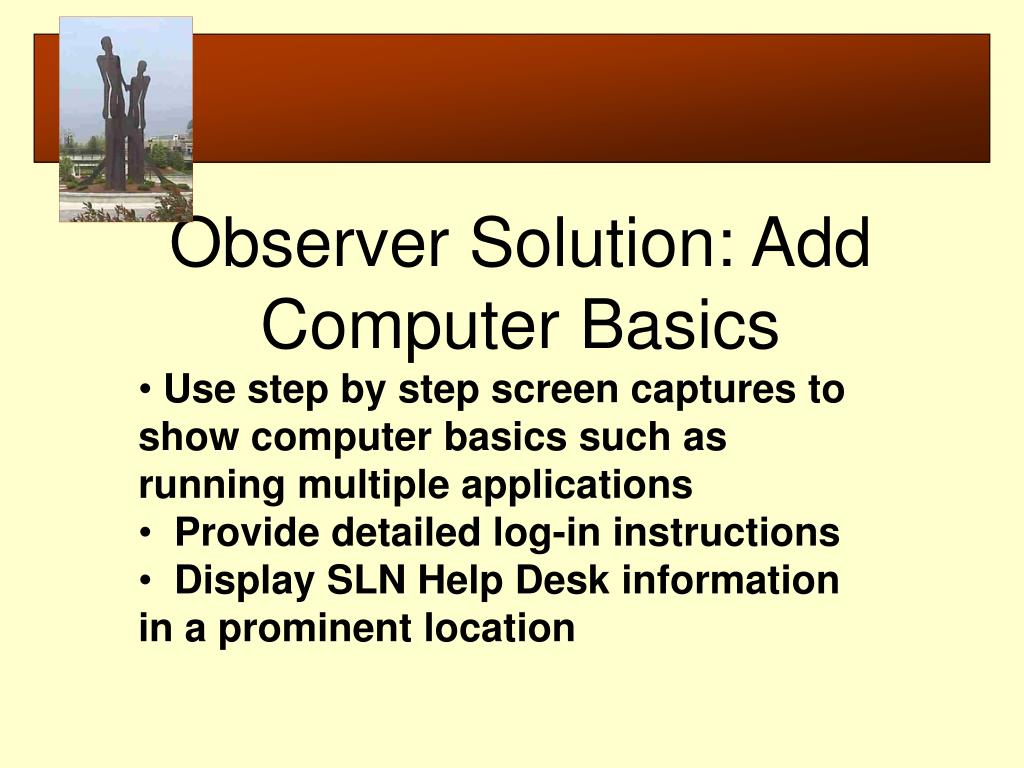 Observer Solution: Add Computer Basics

• Use step by step screen captures to show computer basics such as running multiple applications
• Provide detailed log-in instructions
• Display SLN Help Desk information in a prominent location